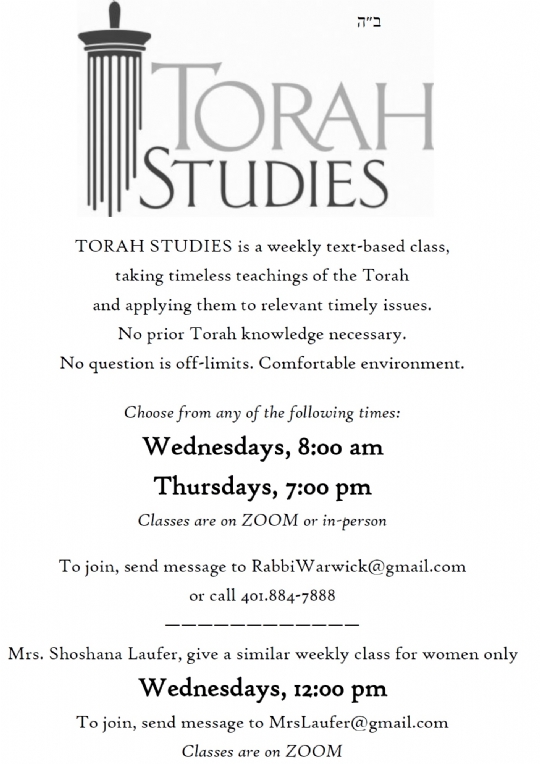 ב"ה

TORAH STUDIES

TORAH STUDIES is a weekly text-based class, taking timeless teachings of the Torah and applying them to relevant timely issues. No prior Torah knowledge necessary. No question is off-limits. Comfortable environment.

Choose from any of the following times:

Wednesdays, 8:00 am

Thursdays, 7:00 pm

Classes are on ZOOM or in-person

To join, send message to RabbiWarwick@gmail.com or call 401.884-7888

————————————

Mrs. Shoshana Laufer, give a similar weekly class for women only

Wednesdays, 12:00 pm

To join, send message to MrsLaufer@gmail.com

Classes are on ZOOM